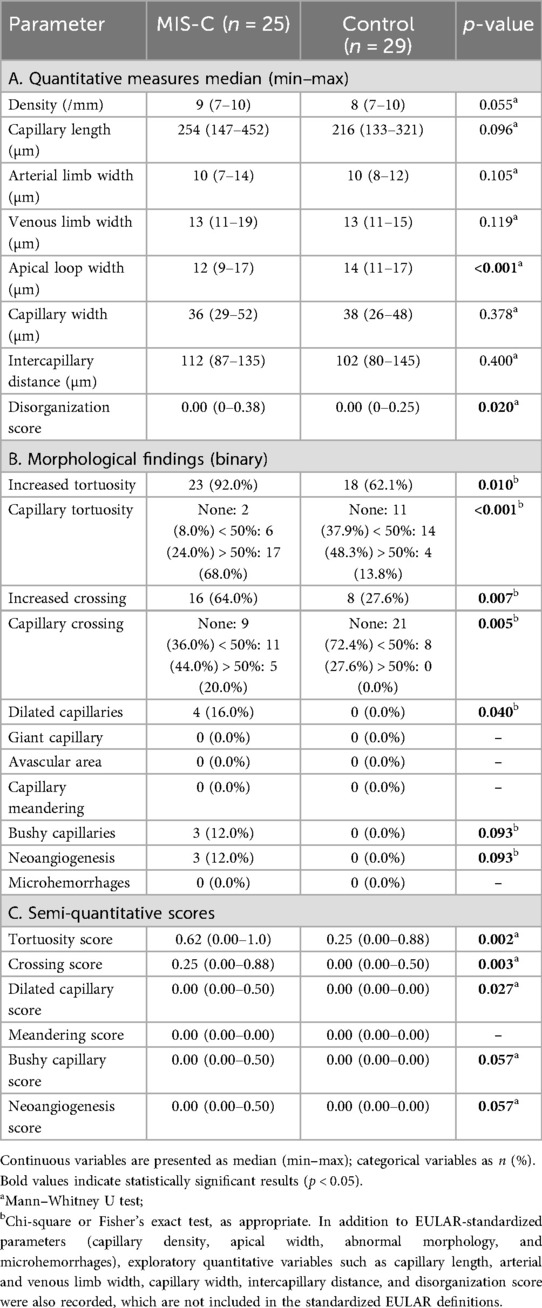 | Parameter | MIS-C ($n$ = 25) | Control ($n$ = 29) | $p$-value |
|---|---|---|---|
| A. Quantitative measures median (min–max) | | | |
| Density (/mm) | 9 (7–10) | 8 (7–10) | 0.055$^a$ |
| Capillary length (µm) | 254 (147–452) | 216 (133–321) | 0.096$^a$ |
| Arterial limb width (µm) | 10 (7–14) | 10 (8–12) | 0.105$^a$ |
| Venous limb width (µm) | 13 (11–19) | 13 (11–15) | 0.119$^a$ |
| Apical loop width (µm) | 12 (9–17) | 14 (11–17) | **<0.001**$^a$ |
| Capillary width (µm) | 36 (29–52) | 38 (26–48) | 0.378$^a$ |
| Intercapillary distance (µm) | 112 (87–135) | 102 (80–145) | 0.400$^a$ |
| Disorganization score | 0.00 (0–0.38) | 0.00 (0–0.25) | **0.020**$^a$ |
| B. Morphological findings (binary) | | | |
| Increased tortuosity | 23 (92.0%) | 18 (62.1%) | **0.010**$^b$ |
| Capillary tortuosity | None: 2 (8.0%) < 50%: 6 (24.0%) > 50%: 17 (68.0%) | None: 11 (37.9%) < 50%: 14 (48.3%) > 50%: 4 (13.8%) | **<0.001**$^b$ |
| Increased crossing | 16 (64.0%) | 8 (27.6%) | **0.007**$^b$ |
| Capillary crossing | None: 9 (36.0%) < 50%: 11 (44.0%) > 50%: 5 (20.0%) | None: 21 (72.4%) < 50%: 8 (27.6%) > 50%: 0 (0.0%) | **0.005**$^b$ |
| Dilated capillaries | 4 (16.0%) | 0 (0.0%) | **0.040**$^b$ |
| Giant capillary | 0 (0.0%) | 0 (0.0%) | – |
| Avascular area | 0 (0.0%) | 0 (0.0%) | – |
| Capillary meandering | 0 (0.0%) | 0 (0.0%) | – |
| Bushy capillaries | 3 (12.0%) | 0 (0.0%) | **0.093**$^b$ |
| Neoangiogenesis | 3 (12.0%) | 0 (0.0%) | **0.093**$^b$ |
| Microhemorrhages | 0 (0.0%) | 0 (0.0%) | – |
| C. Semi-quantitative scores | | | |
| Tortuosity score | 0.62 (0.00–1.0) | 0.25 (0.00–0.88) | **0.002**$^a$ |
| Crossing score | 0.25 (0.00–0.88) | 0.00 (0.00–0.50) | **0.003**$^a$ |
| Dilated capillary score | 0.00 (0.00–0.50) | 0.00 (0.00–0.00) | **0.027**$^a$ |
| Meandering score | 0.00 (0.00–0.00) | 0.00 (0.00–0.00) | – |
| Bushy capillary score | 0.00 (0.00–0.50) | 0.00 (0.00–0.00) | **0.057**$^a$ |
| Neoangiogenesis score | 0.00 (0.00–0.50) | 0.00 (0.00–0.00) | **0.057**$^a$ |

Continuous variables are presented as median (min–max); categorical variables as $n$ (%). Bold values indicate statistically significant results ($p$ < 0.05).

$^a$Mann–Whitney U test;

$^b$Chi-square or Fisher's exact test, as appropriate. In addition to EULAR-standardized parameters (capillary density, apical width, abnormal morphology, and microhemorrhages), exploratory quantitative variables such as capillary length, arterial and venous limb width, capillary width, intercapillary distance, and disorganization score were also recorded, which are not included in the standardized EULAR definitions.